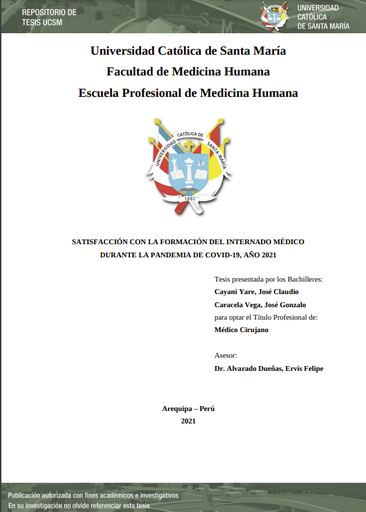 REPOSITORIO DE TESIS UCSM

UNIVERSIDAD CATÓLICA DE SANTA MARÍA

Universidad Católica de Santa María
Facultad de Medicina Humana
Escuela Profesional de Medicina Humana

UNIVERSIDAD CATÓLICA DE SANTA MARÍA
1961

SATISFACCIÓN CON LA FORMACIÓN DEL INTERNADO MÉDICO DURANTE LA PANDEMIA DE COVID-19, AÑO 2021

Tesis presentada por los Bachilleres:
Cayani Yare, José Claudio
Caracela Vega, José Gonzalo
para optar el Título Profesional de:
Médico Cirujano

Asesor:
Dr. Alvarado Dueñas, Ervis Felipe

Arequipa – Perú
2021

Publicación autorizada con fines académicos e investigativos
En su investigación no olvide referenciar esta tesis